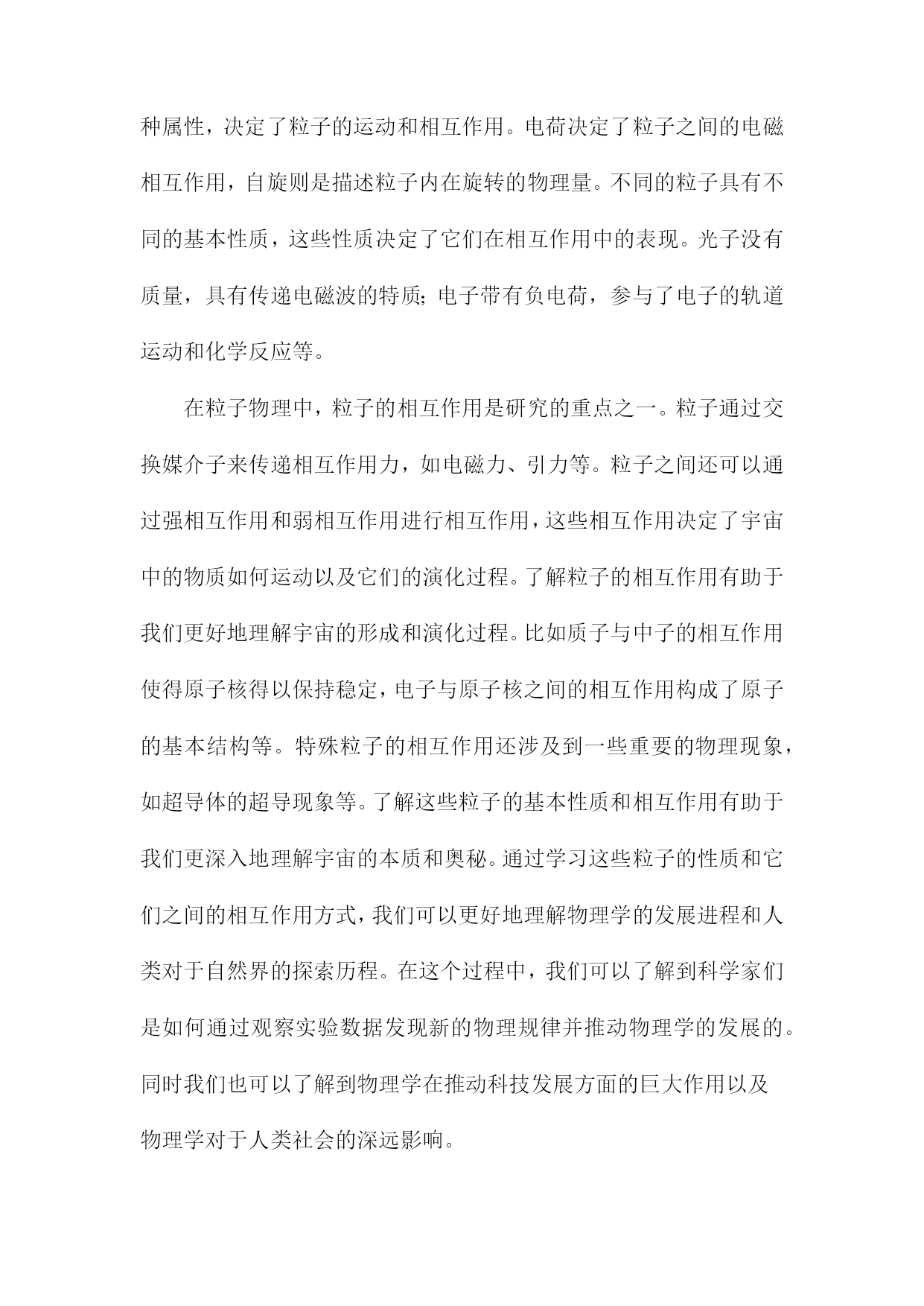 种属性，决定了粒子的运动和相互作用。电荷决定了粒子之间的电磁相互作用，自旋则是描述粒子内在旋转的物理量。不同的粒子具有不同的基本性质，这些性质决定了它们在相互作用中的表现。光子没有质量，具有传递电磁波的特质;电子带有负电荷，参与了电子的轨道运动和化学反应等。

在粒子物理中，粒子的相互作用是研究的重点之一。粒子通过交换媒介子来传递相互作用力，如电磁力、引力等。粒子之间还可以通过强相互作用和弱相互作用进行相互作用，这些相互作用决定了宇宙中的物质如何运动以及它们的演化过程。了解粒子的相互作用有助于我们更好地理解宇宙的形成和演化过程。比如质子与中子的相互作用使得原子核得以保持稳定，电子与原子核之间的相互作用构成了原子的基本结构等。特殊粒子的相互作用还涉及到一些重要的物理现象，如超导体的超导现象等。了解这些粒子的基本性质和相互作用有助于我们更深入地理解宇宙的本质和奥秘。通过学习这些粒子的性质和它们之间的相互作用方式，我们可以更好地理解物理学的发展进程和人类对于自然界的探索历程。在这个过程中，我们可以了解到科学家们是如何通过观察实验数据发现新的物理规律并推动物理学的发展的。同时我们也可以了解到物理学在推动科技发展方面的巨大作用以及物理学对于人类社会的深远影响。